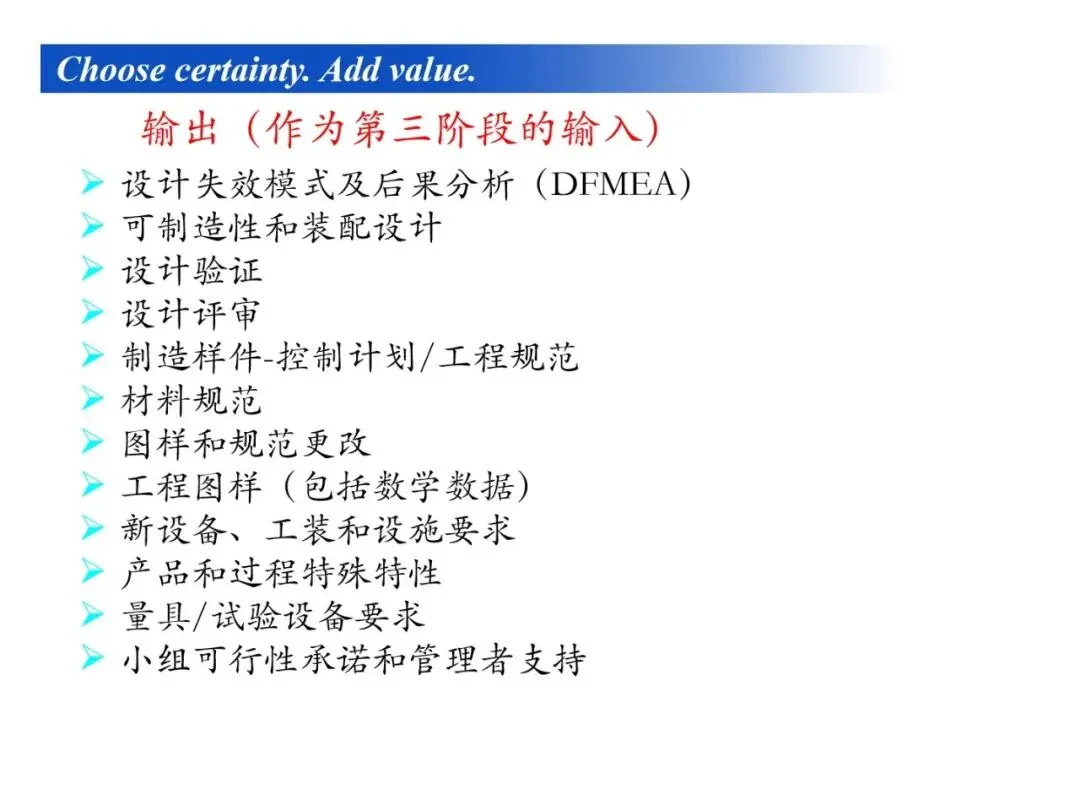 Choose certainty. Add value.

输出（作为第三阶段的输入）

➢ 设计失效模式及后果分析（DFMEA）
➢ 可制造性和装配设计
➢ 设计验证
➢ 设计评审
➢ 制造样件-控制计划/工程规范
➢ 材料规范
➢ 图样和规范更改
➢ 工程图样（包括数学数据）
➢ 新设备、工装和设施要求
➢ 产品和过程特殊特性
➢ 量具/试验设备要求
➢ 小组可行性承诺和管理者支持